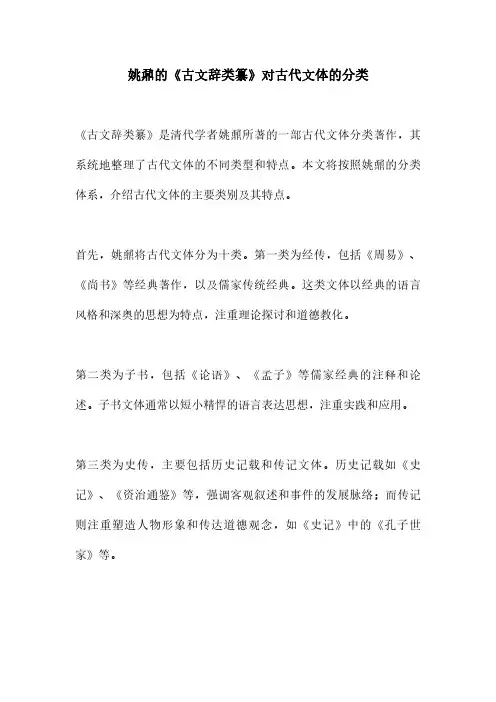 姚鼐的《古文辞类纂》对古代文体的分类

《古文辞类纂》是清代学者姚鼐所著的一部古代文体分类著作，其系统地整理了古代文体的不同类型和特点。本文将按照姚鼐的分类体系，介绍古代文体的主要类别及其特点。

首先，姚鼐将古代文体分为十类。第一类为经传，包括《周易》、《尚书》等经典著作，以及儒家传统经典。这类文体以经典的语言风格和深奥的思想为特点，注重理论探讨和道德教化。

第二类为子书，包括《论语》、《孟子》等儒家经典的注释和论述。子书文体通常以短小精悍的语言表达思想，注重实践和应用。

第三类为史传，主要包括历史记载和传记文体。历史记载如《史记》、《资治通鉴》等，强调客观叙述和事件的发展脉络；而传记则注重塑造人物形象和传达道德观念，如《史记》中的《孔子世家》等。